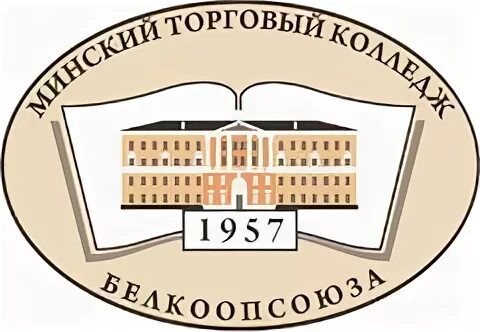 МИНСКИЙ ТОРГОВЫЙ КОЛЛЕДЖ

1957

БЕЛКООПСОЮЗА